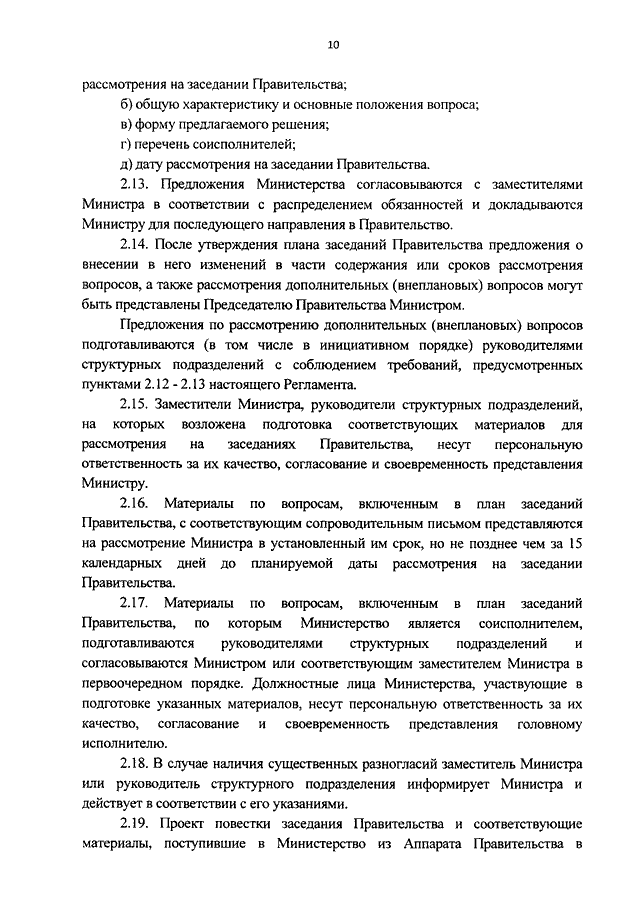 10

рассмотрения на заседании Правительства;

б) общую характеристику и основные положения вопроса;

в) форму предлагаемого решения;

г) перечень соисполнителей;

д) дату рассмотрения на заседании Правительства.

2.13. Предложения Министерства согласовываются с заместителями Министра в соответствии с распределением обязанностей и докладываются Министру для последующего направления в Правительство.

2.14. После утверждения плана заседаний Правительства предложения о внесении в него изменений в части содержания или сроков рассмотрения вопросов, а также рассмотрения дополнительных (внеплановых) вопросов могут быть представлены Председателю Правительства Министром.

Предложения по рассмотрению дополнительных (внеплановых) вопросов подготавливаются (в том числе в инициативном порядке) руководителями структурных подразделений с соблюдением требований, предусмотренных пунктами 2.12 - 2.13 настоящего Регламента.

2.15. Заместители Министра, руководители структурных подразделений, на которых возложена подготовка соответствующих материалов для рассмотрения на заседаниях Правительства, несут персональную ответственность за их качество, согласование и своевременность представления Министру.

2.16. Материалы по вопросам, включенным в план заседаний Правительства, с соответствующим сопроводительным письмом представляются на рассмотрение Министра в установленный им срок, но не позднее чем за 15 календарных дней до планируемой даты рассмотрения на заседании Правительства.

2.17. Материалы по вопросам, включенным в план заседаний Правительства, по которым Министерство является соисполнителем, подготавливаются руководителями структурных подразделений и согласовываются Министром или соответствующим заместителем Министра в первоочередном порядке. Должностные лица Министерства, участвующие в подготовке указанных материалов, несут персональную ответственность за их качество, согласование и своевременность представления головному исполнителю.

2.18. В случае наличия существенных разногласий заместитель Министра или руководитель структурного подразделения информирует Министра и действует в соответствии с его указаниями.

2.19. Проект повестки заседания Правительства и соответствующие материалы, поступившие в Министерство из Аппарата Правительства в